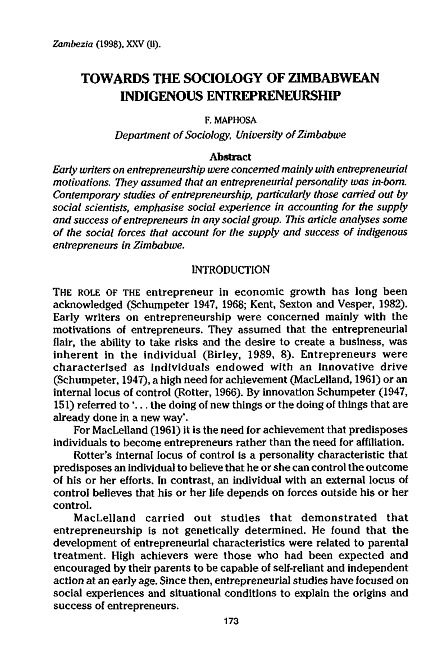 Zambezia (1998), XXV (ii).

TOWARDS THE SOCIOLOGY OF ZIMBABWEAN INDIGENOUS ENTREPRENEURSHIP

F. MAPHOSA

Department of Sociology, University of Zimbabwe

Abstract

Early writers on entrepreneurship were concerned mainly with entrepreneurial motivations. They assumed that an entrepreneurial personality was in-born. Contemporary studies of entrepreneurship, particularly those carried out by social scientists, emphasise social experience in accounting for the supply and success of entrepreneurs in any social group. This article analyses some of the social forces that account for the supply and success of indigenous entrepreneurs in Zimbabwe.

INTRODUCTION

THE ROLE OF THE entrepreneur in economic growth has long been acknowledged (Schumpeter 1947, 1968; Kent, Sexton and Vesper, 1982). Early writers on entrepreneurship were concerned mainly with the motivations of entrepreneurs. They assumed that the entrepreneurial flair, the ability to take risks and the desire to create a business, was inherent in the individual (Birley, 1989, 8). Entrepreneurs were characterised as individuals endowed with an innovative drive (Schumpeter, 1947), a high need for achievement (MacLelland, 1961) or an internal locus of control (Rotter, 1966). By innovation Schumpeter (1947, 151) referred to '. . . the doing of new things or the doing of things that are already done in a new way'.

For MacLelland (1961) it is the need for achievement that predisposes individuals to become entrepreneurs rather than the need for affiliation.

Rotter's internal locus of control is a personality characteristic that predisposes an individual to believe that he or she can control the outcome of his or her efforts. In contrast, an individual with an external locus of control believes that his or her life depends on forces outside his or her control.

MacLelland carried out studies that demonstrated that entrepreneurship is not genetically determined. He found that the development of entrepreneurial characteristics were related to parental treatment. High achievers were those who had been expected and encouraged by their parents to be capable of self-reliant and independent action at an early age. Since then, entrepreneurial studies have focused on social experiences and situational conditions to explain the origins and success of entrepreneurs.

173